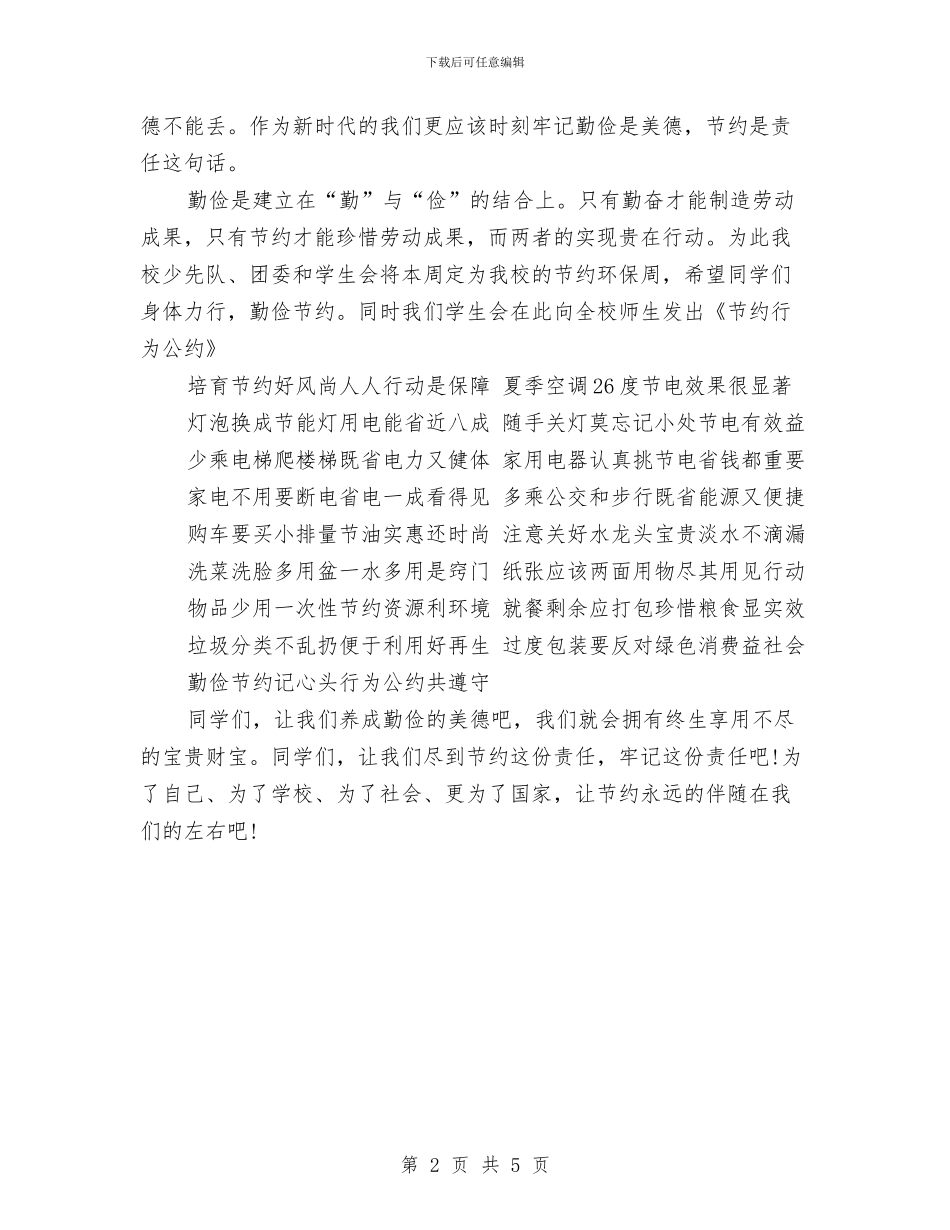 下载后可任意编辑

德不能丢。作为新时代的我们更应该时刻牢记勤俭是美德，节约是责任这句话。

勤俭是建立在“勤”与“俭”的结合上。只有勤奋才能制造劳动成果，只有节约才能珍惜劳动成果，而两者的实现贵在行动。为此我校少先队、团委和学生会将本周定为我校的节约环保周，希望同学们身体力行，勤俭节约。同时我们学生会在此向全校师生发出《节约行为公约》

培育节约好风尚人人行动是保障 夏季空调26度节电效果很显著
灯泡换成节能灯用电能省近八成 随手关灯莫忘记小处节电有效益
少乘电梯爬楼梯既省电力又健体 家用电器认真挑节电省钱都重要
家电不用要断电省电一成看得见 多乘公交和步行既省能源又便捷
购车要买小排量节油实惠还时尚 注意关好水龙头宝贵淡水不滴漏
洗菜洗脸多用盆一水多用是窍门 纸张应该两面用物尽其用见行动
物品少用一次性节约资源利环境 就餐剩余应打包珍惜粮食显实效
垃圾分类不乱扔便于利用好再生 过度包装要反对绿色消费益社会
勤俭节约记心头行为公约共遵守

同学们，让我们养成勤俭的美德吧，我们就会拥有终生享用不尽的宝贵财宝。同学们，让我们尽到节约这份责任，牢记这份责任吧!为了自己、为了学校、为了社会、更为了国家，让节约永远的伴随在我们的左右吧!

第 2 页 共 5 页